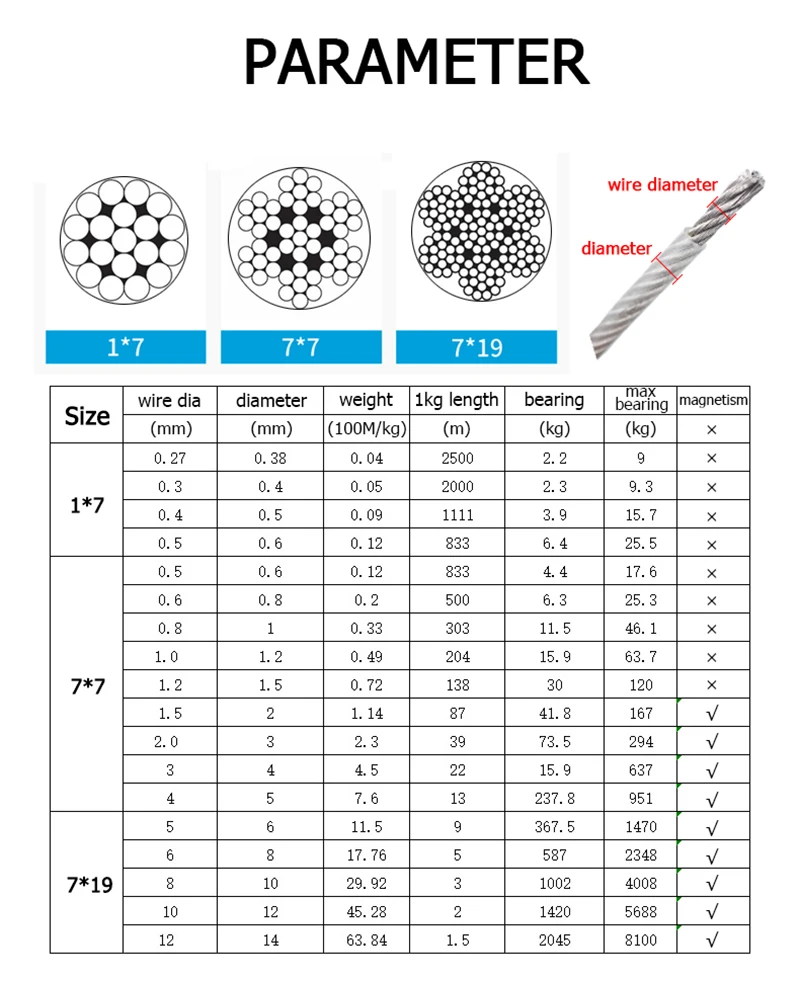 PARAMETER

1*7

7*7

7*19

wire diameter

diameter

| Size | wire dia | diameter | weight | 1kg length | bearing | max bearing | magnetism |
|---|---|---|---|---|---|---|---|
| | (mm) | (mm) | (100M/kg) | (m) | (kg) | (kg) | × |
| 1*7 | 0.27 | 0.38 | 0.04 | 2500 | 2.2 | 9 | × |
| | 0.3 | 0.4 | 0.05 | 2000 | 2.3 | 9.3 | × |
| | 0.4 | 0.5 | 0.09 | 1111 | 3.9 | 15.7 | × |
| | 0.5 | 0.6 | 0.12 | 833 | 6.4 | 25.5 | × |
| 7*7 | 0.5 | 0.6 | 0.12 | 833 | 4.4 | 17.6 | × |
| | 0.6 | 0.8 | 0.2 | 500 | 6.3 | 25.3 | × |
| | 0.8 | 1 | 0.33 | 303 | 11.5 | 46.1 | × |
| | 1.0 | 1.2 | 0.49 | 204 | 15.9 | 63.7 | × |
| | 1.2 | 1.5 | 0.72 | 138 | 30 | 120 | × |
| | 1.5 | 2 | 1.14 | 87 | 41.8 | 167 | √ |
| | 2.0 | 3 | 2.3 | 39 | 73.5 | 294 | √ |
| | 3 | 4 | 4.5 | 22 | 15.9 | 637 | √ |
| | 4 | 5 | 7.6 | 13 | 237.8 | 951 | √ |
| 7*19 | 5 | 6 | 11.5 | 9 | 367.5 | 1470 | √ |
| | 6 | 8 | 17.76 | 5 | 587 | 2348 | √ |
| | 8 | 10 | 29.92 | 3 | 1002 | 4008 | √ |
| | 10 | 12 | 45.28 | 2 | 1420 | 5688 | √ |
| | 12 | 14 | 63.84 | 1.5 | 2045 | 8100 | √ |